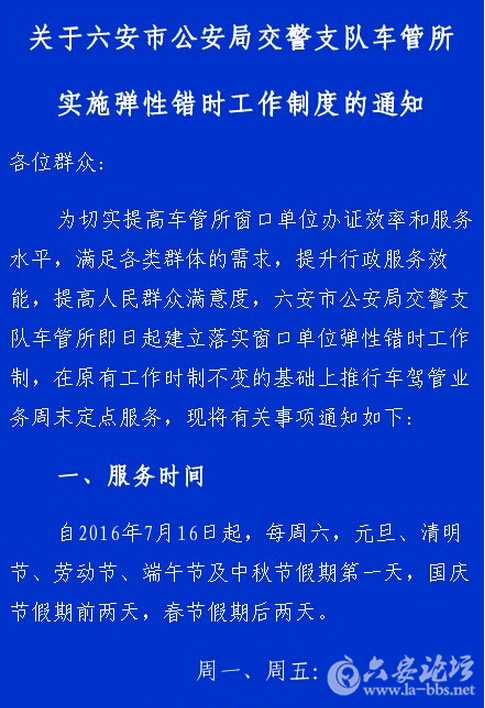 关于六安市公安局交警支队车管所

实施弹性错时工作制度的通知

各位群众:

为切实提高车管所窗口单位办证效率和服务水平，满足各类群体的需求，提升行政服务效能，提高人民群众满意度，六安市公安局交警支队车管所即日起建立落实窗口单位弹性错时工作制，在原有工作时制不变的基础上推行车驾管业务周末定点服务，现将有关事项通知如下:

一、服务时间

自2016年7月16日起，每周六，元旦、清明节、劳动节、端午节及中秋节假期第一天，国庆节假期前两天，春节假期后两天。

周一、周五:

六安论坛
www.la-bbs.net